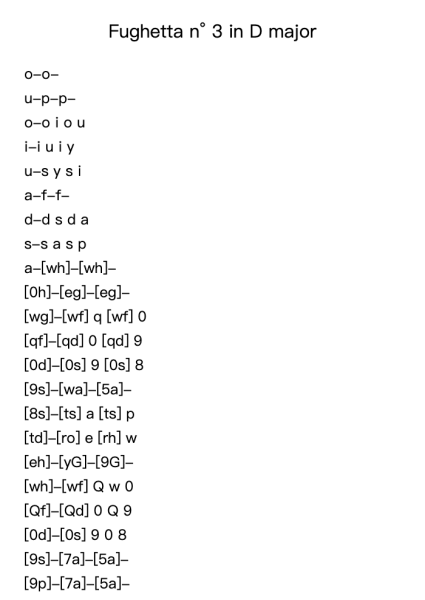 Fughetta n° 3 in D major

o–o–

u–p–p–

o–o i o u

i–i u i y

u–s y s i

a–f–f–

d–d s d a

s–s a s p

a–[wh]–[wh]–

[0h]–[eg]–[eg]–

[wg]–[wf] q [wf] 0

[qf]–[qd] 0 [qd] 9

[0d]–[0s] 9 [0s] 8

[9s]–[wa]–[5a]–

[8s]–[ts] a [ts] p

[td]–[ro] e [rh] w

[eh]–[yG]–[9G]–

[wh]–[wf] Q w 0

[Qf]–[Qd] 0 Q 9

[0d]–[0s] 9 0 8

[9s]–[7a]–[5a]–

[9p]–[7a]–[5a]–